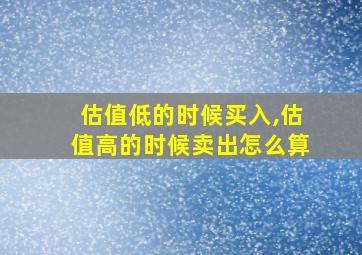 估值低的时候买入,估值高的时候卖出怎么算